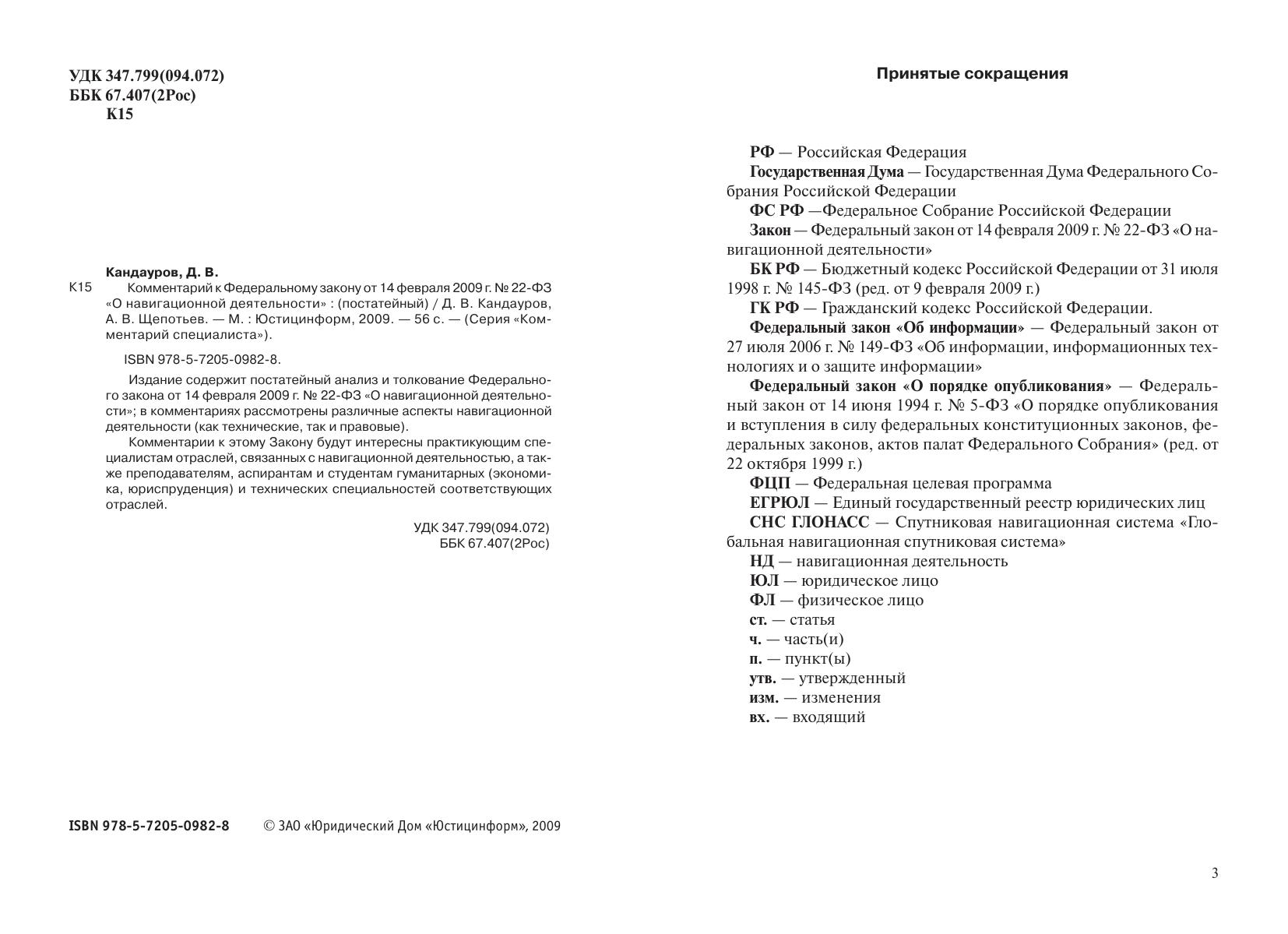 УДК 347.799(094.072)
ББК 67.407(2Рос)
К15

Кандауров, Д. В.
К15 Комментарий к Федеральному закону от 14 февраля 2009 г. № 22-ФЗ «О навигационной деятельности» : (постатейный) / Д. В. Кандауров, А. В. Щепотьев. — М. : Юстицинформ, 2009. — 56 с. — (Серия «Комментарий специалиста»).

ISBN 978-5-7205-0982-8.

Издание содержит постатейный анализ и толкование Федерального закона от 14 февраля 2009 г. № 22-ФЗ «О навигационной деятельности»; в комментариях рассмотрены различные аспекты навигационной деятельности (как технические, так и правовые).

Комментарии к этому Закону будут интересны практикующим специалистам отраслей, связанных с навигационной деятельностью, а также преподавателям, аспирантам и студентам гуманитарных (экономика, юриспруденция) и технических специальностей соответствующих отраслей.

УДК 347.799(094.072)
ББК 67.407(2Рос)

ISBN 978-5-7205-0982-8 © ЗАО «Юридический Дом «Юстицинформ», 2009

Принятые сокращения

РФ — Российская Федерация
Государственная Дума — Государственная Дума Федерального Собрания Российской Федерации
ФС РФ —Федеральное Собрание Российской Федерации
Закон — Федеральный закон от 14 февраля 2009 г. № 22-ФЗ «О навигационной деятельности»
БК РФ — Бюджетный кодекс Российской Федерации от 31 июля 1998 г. № 145-ФЗ (ред. от 9 февраля 2009 г.)
ГК РФ — Гражданский кодекс Российской Федерации.
Федеральный закон «Об информации» — Федеральный закон от 27 июля 2006 г. № 149-ФЗ «Об информации, информационных технологиях и о защите информации»
Федеральный закон «О порядке опубликования» — Федеральный закон от 14 июня 1994 г. № 5-ФЗ «О порядке опубликования и вступления в силу федеральных конституционных законов, федеральных законов, актов палат Федерального Собрания» (ред. от 22 октября 1999 г.)
ФЦП — Федеральная целевая программа
ЕГРЮЛ — Единый государственный реестр юридических лиц
СНС ГЛОНАСС — Спутниковая навигационная система «Глобальная навигационная спутниковая система»
НД — навигационная деятельность
ЮЛ — юридическое лицо
ФЛ — физическое лицо
ст. — статья
ч. — часть(и)
п. — пункт(ы)
утв. — утвержденный
изм. — изменения
вх. — входящий

3